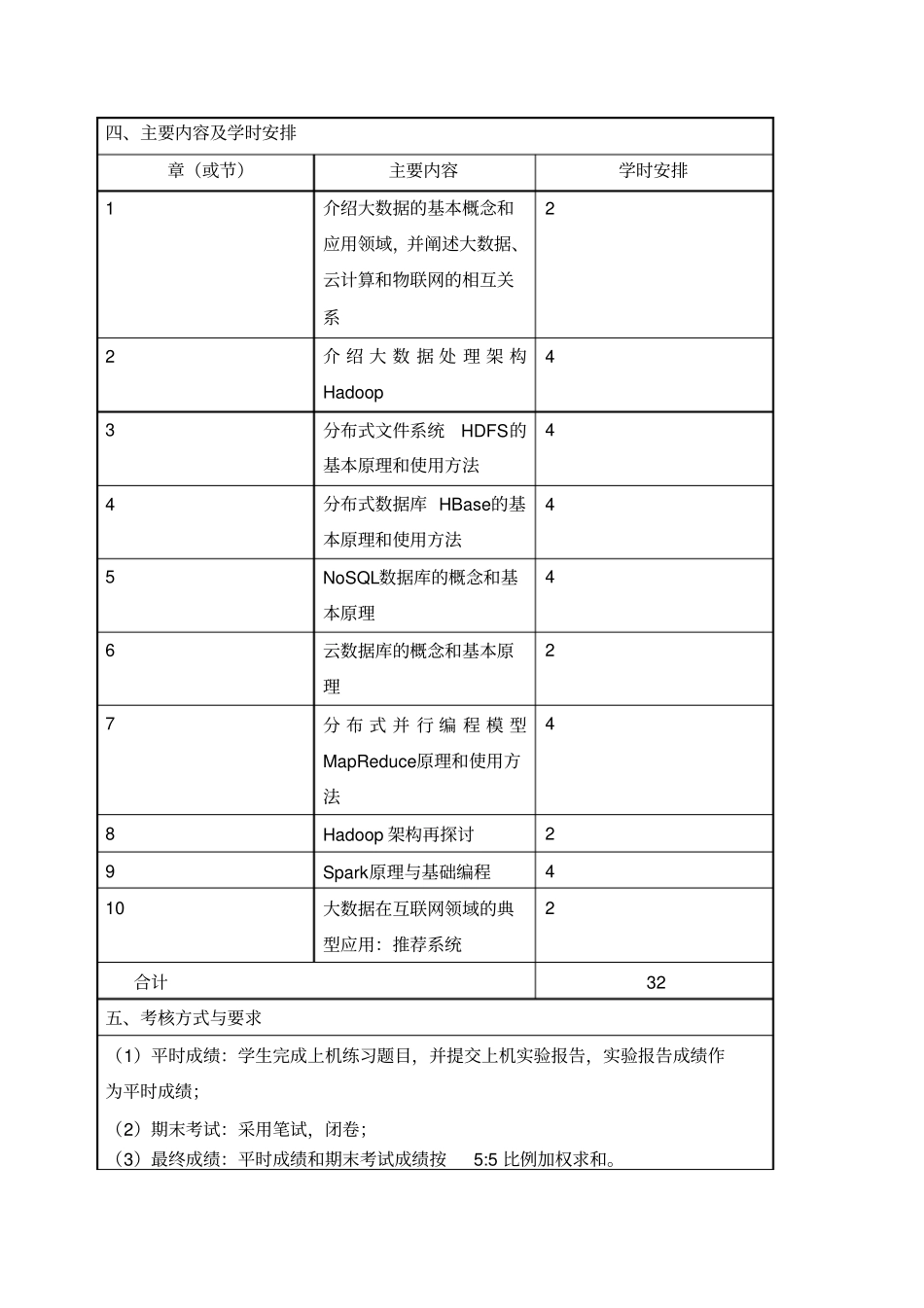 四、主要内容及学时安排

| 章（或节） | 主要内容 | 学时安排 |
|---|---|---|
| 1 | 介绍大数据的基本概念和应用领域，并阐述大数据、云计算和物联网的相互关系 | 2 |
| 2 | 介绍大数据处理架构 Hadoop | 4 |
| 3 | 分布式文件系统 HDFS的基本原理和使用方法 | 4 |
| 4 | 分布式数据库 HBase的基本原理和使用方法 | 4 |
| 5 | NoSQL数据库的概念和基本原理 | 4 |
| 6 | 云数据库的概念和基本原理 | 2 |
| 7 | 分布式并行编程模型 MapReduce原理和使用方法 | 4 |
| 8 | Hadoop 架构再探讨 | 2 |
| 9 | Spark原理与基础编程 | 4 |
| 10 | 大数据在互联网领域的典型应用：推荐系统 | 2 |
| 合计 | | 32 |

五、考核方式与要求

（1）平时成绩：学生完成上机练习题目，并提交上机实验报告，实验报告成绩作为平时成绩；

（2）期末考试：采用笔试，闭卷；

（3）最终成绩：平时成绩和期末考试成绩按 5:5 比例加权求和。